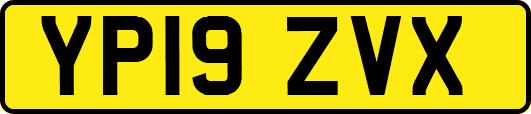 YP19 ZVX